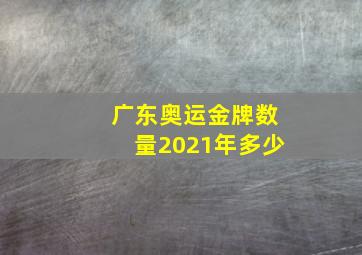 广东奥运金牌数量2021年多少